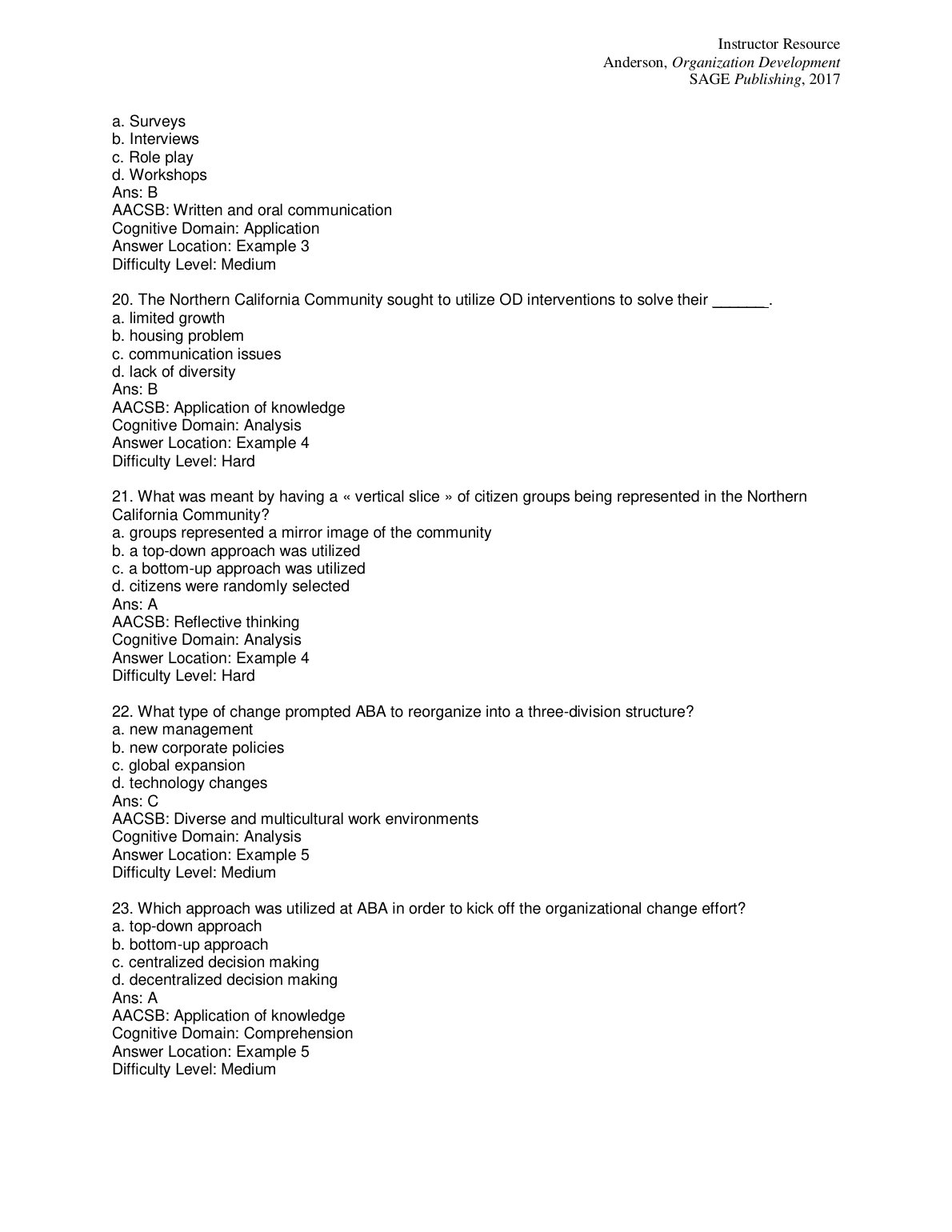 Instructor Resource
Anderson, Organization Development
SAGE Publishing, 2017

a. Surveys
b. Interviews
c. Role play
d. Workshops
Ans: B
AACSB: Written and oral communication
Cognitive Domain: Application
Answer Location: Example 3
Difficulty Level: Medium

20. The Northern California Community sought to utilize OD interventions to solve their ______.
a. limited growth
b. housing problem
c. communication issues
d. lack of diversity
Ans: B
AACSB: Application of knowledge
Cognitive Domain: Analysis
Answer Location: Example 4
Difficulty Level: Hard

21. What was meant by having a « vertical slice » of citizen groups being represented in the Northern California Community?
a. groups represented a mirror image of the community
b. a top-down approach was utilized
c. a bottom-up approach was utilized
d. citizens were randomly selected
Ans: A
AACSB: Reflective thinking
Cognitive Domain: Analysis
Answer Location: Example 4
Difficulty Level: Hard

22. What type of change prompted ABA to reorganize into a three-division structure?
a. new management
b. new corporate policies
c. global expansion
d. technology changes
Ans: C
AACSB: Diverse and multicultural work environments
Cognitive Domain: Analysis
Answer Location: Example 5
Difficulty Level: Medium

23. Which approach was utilized at ABA in order to kick off the organizational change effort?
a. top-down approach
b. bottom-up approach
c. centralized decision making
d. decentralized decision making
Ans: A
AACSB: Application of knowledge
Cognitive Domain: Comprehension
Answer Location: Example 5
Difficulty Level: Medium